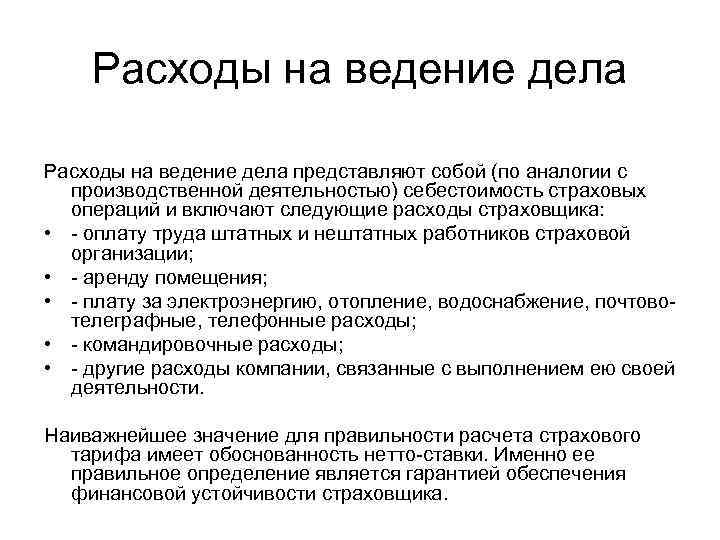 Расходы на ведение дела

Расходы на ведение дела представляют собой (по аналогии с производственной деятельностью) себестоимость страховых операций и включают следующие расходы страховщика:
• - оплату труда штатных и нештатных работников страховой организации;
• - аренду помещения;
• - плату за электроэнергию, отопление, водоснабжение, почтово-телеграфные, телефонные расходы;
• - командировочные расходы;
• - другие расходы компании, связанные с выполнением ею своей деятельности.

Наиважнейшее значение для правильности расчета страхового тарифа имеет обоснованность нетто-ставки. Именно ее правильное определение является гарантией обеспечения финансовой устойчивости страховщика.